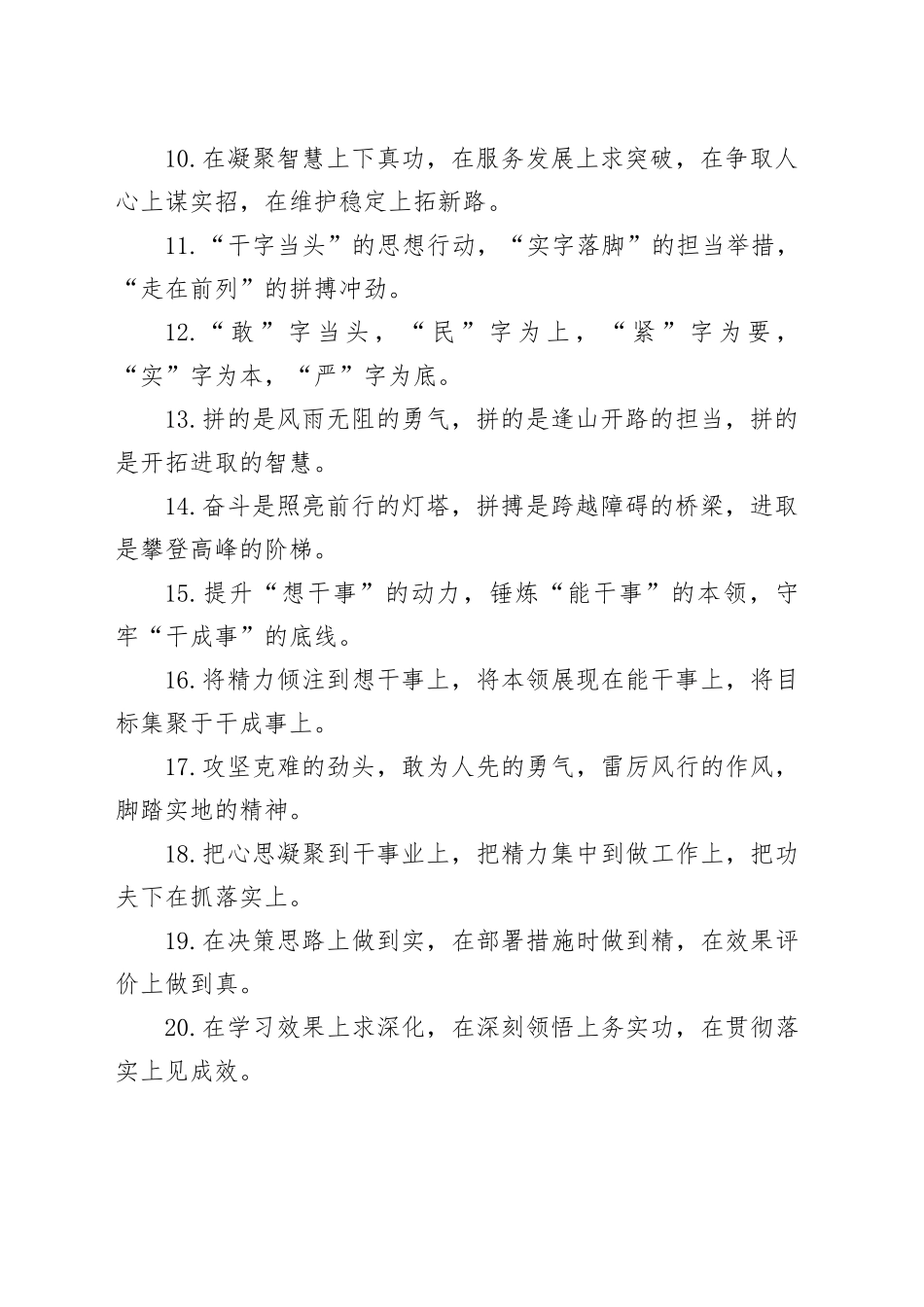 10.在凝聚智慧上下真功，在服务发展上求突破，在争取人心上谋实招，在维护稳定上拓新路。

11.“干字当头”的思想行动，“实字落脚”的担当举措，“走在前列”的拼搏冲劲。

12.“敢”字当头，“民”字为上，“紧”字为要，“实”字为本，“严”字为底。

13.拼的是风雨无阻的勇气，拼的是逢山开路的担当，拼的是开拓进取的智慧。

14.奋斗是照亮前行的灯塔，拼搏是跨越障碍的桥梁，进取是攀登高峰的阶梯。

15.提升“想干事”的动力，锤炼“能干事”的本领，守牢“干成事”的底线。

16.将精力倾注到想干事上，将本领展现在能干事上，将目标集聚于干成事上。

17.攻坚克难的劲头，敢为人先的勇气，雷厉风行的作风，脚踏实地的精神。

18.把心思凝聚到干事业上，把精力集中到做工作上，把功夫下在抓落实上。

19.在决策思路上做到实，在部署措施时做到精，在效果评价上做到真。

20.在学习效果上求深化，在深刻领悟上务实功，在贯彻落实上见成效。